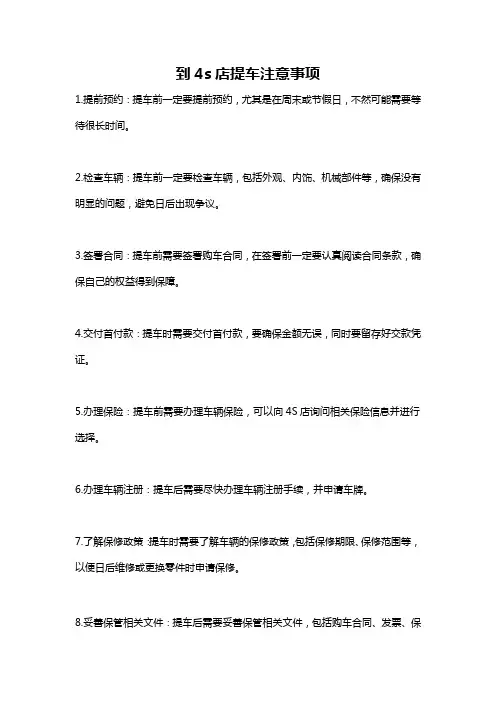 到 4s 店提车注意事项

1.提前预约：提车前一定要提前预约，尤其是在周末或节假日，不然可能需要等待很长时间。

2.检查车辆：提车前一定要检查车辆，包括外观、内饰、机械部件等，确保没有明显的问题，避免日后出现争议。

3.签署合同：提车前需要签署购车合同，在签署前一定要认真阅读合同条款，确保自己的权益得到保障。

4.交付首付款：提车时需要交付首付款，要确保金额无误，同时要留存好交款凭证。

5.办理保险：提车前需要办理车辆保险，可以向 4S 店询问相关保险信息并进行选择。

6.办理车辆注册：提车后需要尽快办理车辆注册手续，并申请车牌。

7.了解保修政策：提车时需要了解车辆的保修政策，包括保修期限、保修范围等，以便日后维修或更换零件时申请保修。

8.妥善保管相关文件：提车后需要妥善保管相关文件，包括购车合同、发票、保